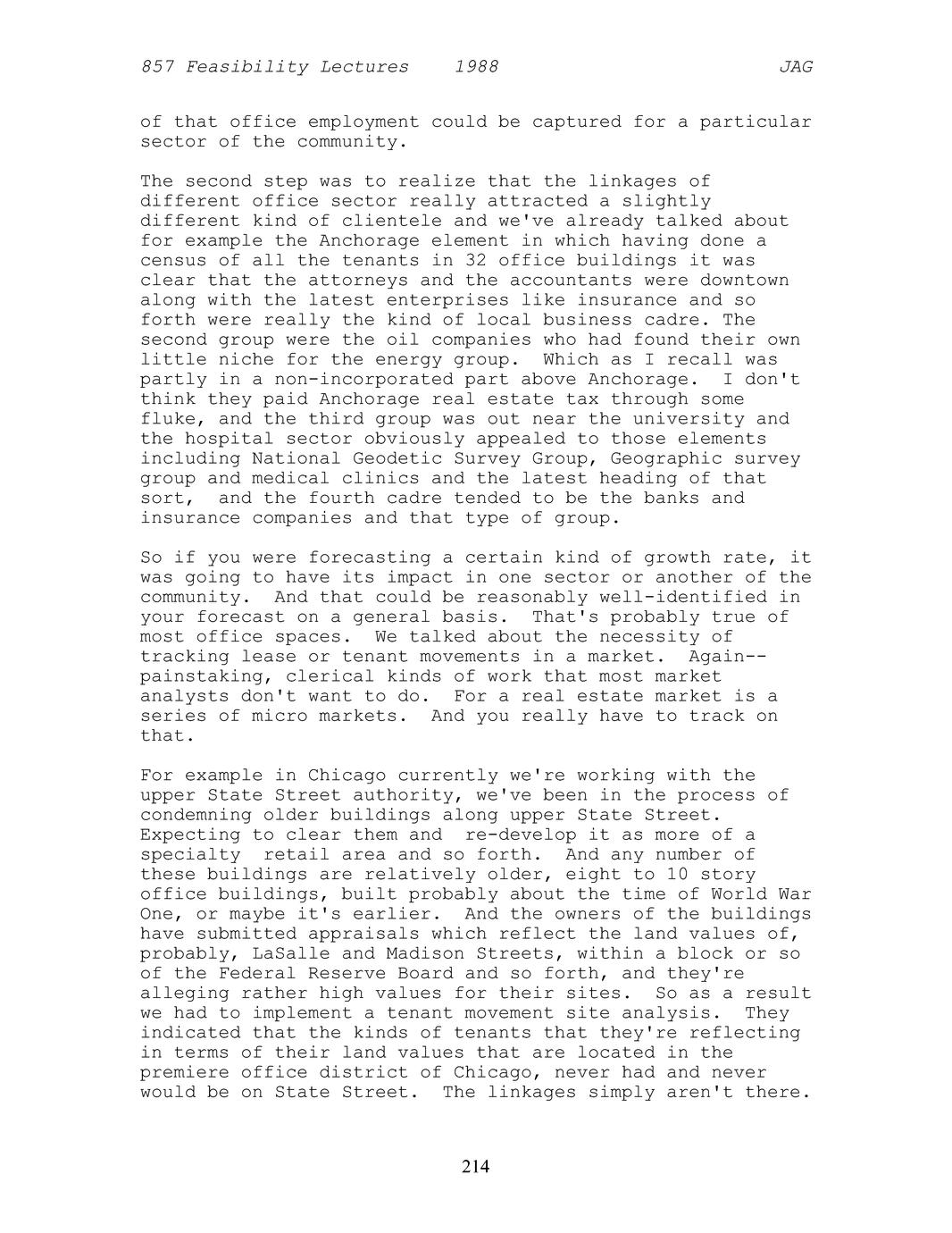 857 Feasibility Lectures 1988 JAG

of that office employment could be captured for a particular sector of the community.

The second step was to realize that the linkages of different office sector really attracted a slightly different kind of clientele and we've already talked about for example the Anchorage element in which having done a census of all the tenants in 32 office buildings it was clear that the attorneys and the accountants were downtown along with the latest enterprises like insurance and so forth were really the kind of local business cadre. The second group were the oil companies who had found their own little niche for the energy group. Which as I recall was partly in a non-incorporated part above Anchorage. I don't think they paid Anchorage real estate tax through some fluke, and the third group was out near the university and the hospital sector obviously appealed to those elements including National Geodetic Survey Group, Geographic survey group and medical clinics and the latest heading of that sort, and the fourth cadre tended to be the banks and insurance companies and that type of group.

So if you were forecasting a certain kind of growth rate, it was going to have its impact in one sector or another of the community. And that could be reasonably well-identified in your forecast on a general basis. That's probably true of most office spaces. We talked about the necessity of tracking lease or tenant movements in a market. Again--painstaking, clerical kinds of work that most market analysts don't want to do. For a real estate market is a series of micro markets. And you really have to track on that.

For example in Chicago currently we're working with the upper State Street authority, we've been in the process of condemning older buildings along upper State Street. Expecting to clear them and re-develop it as more of a specialty retail area and so forth. And any number of these buildings are relatively older, eight to 10 story office buildings, built probably about the time of World War One, or maybe it's earlier. And the owners of the buildings have submitted appraisals which reflect the land values of, probably, LaSalle and Madison Streets, within a block or so of the Federal Reserve Board and so forth, and they're alleging rather high values for their sites. So as a result we had to implement a tenant movement site analysis. They indicated that the kinds of tenants that they're reflecting in terms of their land values that are located in the premiere office district of Chicago, never had and never would be on State Street. The linkages simply aren't there.

214